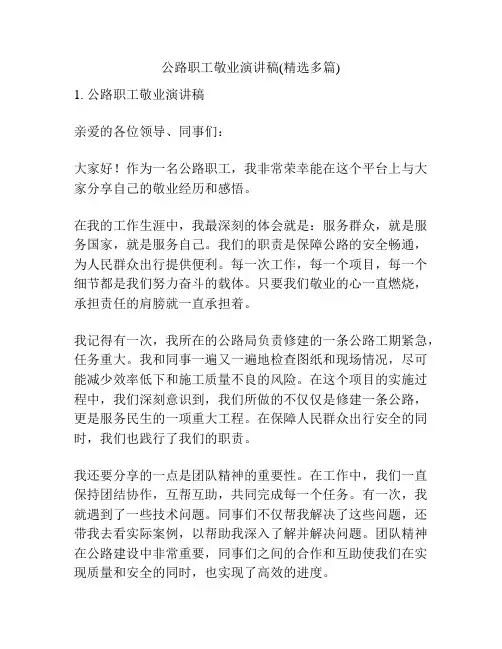 公路职工敬业演讲稿(精选多篇)

1. 公路职工敬业演讲稿

亲爱的各位领导、同事们：

大家好！作为一名公路职工，我非常荣幸能在这个平台上与大家分享自己的敬业经历和感悟。

在我的工作生涯中，我最深刻的体会就是：服务群众，就是服务国家，就是服务自己。我们的职责是保障公路的安全畅通，为人民群众出行提供便利。每一次工作，每一个项目，每一个细节都是我们努力奋斗的载体。只要我们敬业的心一直燃烧，承担责任的肩膀就一直承担着。

我记得有一次，我所在的公路局负责修建的一条公路工期紧急，任务重大。我和同事一遍又一遍地检查图纸和现场情况，尽可能减少效率低下和施工质量不良的风险。在这个项目的实施过程中，我们深刻意识到，我们所做的不仅仅是修建一条公路，更是服务民生的一项重大工程。在保障人民群众出行安全的同时，我们也践行了我们的职责。

我还要分享的一点是团队精神的重要性。在工作中，我们一直保持团结协作，互帮互助，共同完成每一个任务。有一次，我就遇到了一些技术问题。同事们不仅帮我解决了这些问题，还带我去看实际案例，以帮助我深入了解并解决问题。团队精神在公路建设中非常重要，同事们之间的合作和互助使我们在实现质量和安全的同时，也实现了高效的进度。